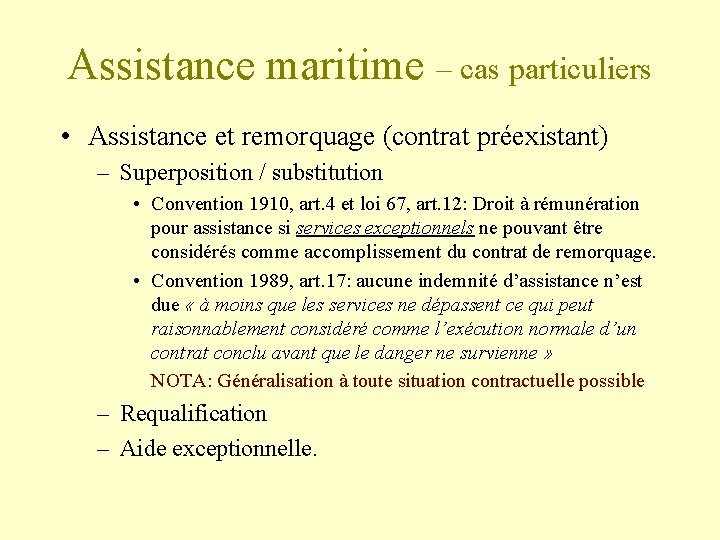 Assistance maritime – cas particuliers

• Assistance et remorquage (contrat préexistant)

– Superposition / substitution

• Convention 1910, art.4 et loi 67, art.12: Droit à rémunération pour assistance si services exceptionnels ne pouvant être considérés comme accomplissement du contrat de remorquage.

• Convention 1989, art.17: aucune indemnité d'assistance n'est due « à moins que les services ne dépassent ce qui peut raisonnablement considéré comme l'exécution normale d'un contrat conclu avant que le danger ne survienne »

NOTA: Généralisation à toute situation contractuelle possible

– Requalification

– Aide exceptionnelle.